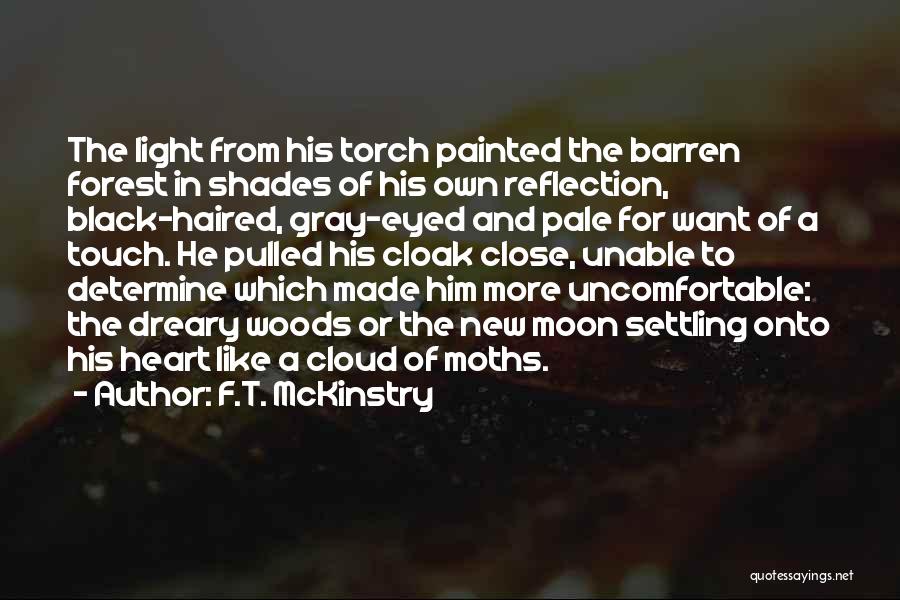 The light from his torch painted the barren forest in shades of his own reflection, black-haired, gray-eyed and pale for want of a touch. He pulled his cloak close, unable to determine which made him more uncomfortable: the dreary woods or the new moon settling onto his heart like a cloud of moths.

- Author: F.T. McKinstry

quotessayings.net